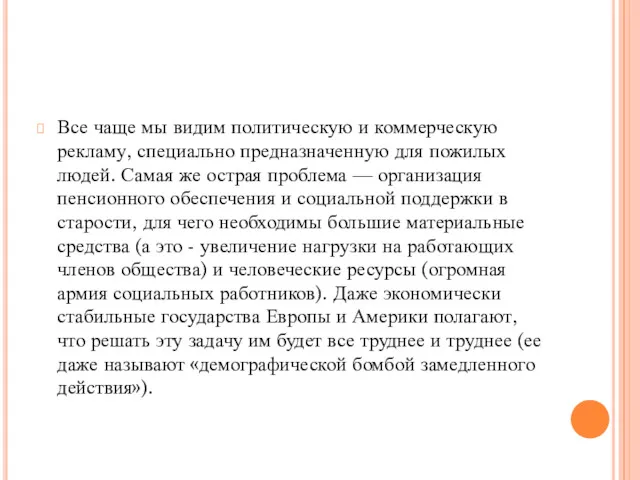 Все чаще мы видим политическую и коммерческую рекламу, специально предназначенную для пожилых людей. Самая же острая проблема — организация пенсионного обеспечения и социальной поддержки в старости, для чего необходимы большие материальные средства (а это - увеличение нагрузки на работающих членов общества) и человеческие ресурсы (огромная армия социальных работников). Даже экономически стабильные государства Европы и Америки полагают, что решать эту задачу им будет все труднее и труднее (ее даже называют «демографической бомбой замедленного действия»).